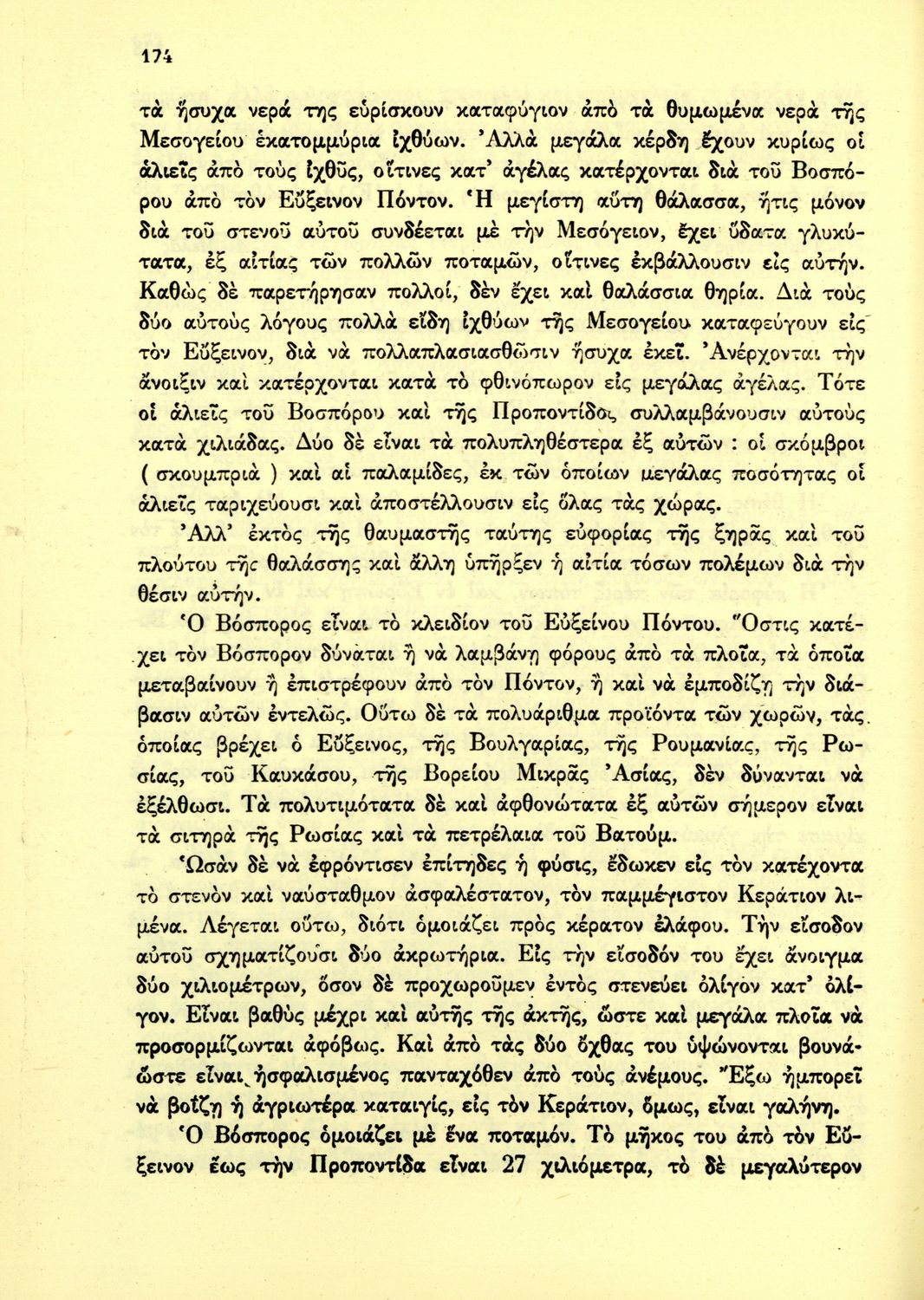 174

τὰ ἥσυχα νερά της εὑρίσκουν καταφύγιον ἀπὸ τὰ θυμωμένα νερὰ τῆς Μεσογείου ἑκατομμύρια ἰχθύων. Ἀλλὰ μεγάλα κέρδη ἔχουν κυρίως οἱ ἁλιεῖς ἀπὸ τοὺς ἰχθῦς, οἵτινες κατ' ἀγέλας κατέρχονται διὰ τοῦ Βοσπόρου ἀπὸ τὸν Εὔξεινον Πόντον. Ἡ μεγίστη αὕτη θάλασσα, ἥτις μόνον διὰ τοῦ στενοῦ αὐτοῦ συνδέεται μὲ τὴν Μεσόγειον, ἔχει ὕδατα γλυκύτατα, ἐξ αἰτίας τῶν πολλῶν ποταμῶν, οἵτινες ἐκβάλλουσιν εἰς αὐτήν. Καθὼς δὲ παρετήρησαν πολλοί, δὲν ἔχει καὶ θαλάσσια θηρία. Διὰ τοὺς δύο αὐτοὺς λόγους πολλὰ εἴδη ἰχθύων τῆς Μεσογείου καταφεύγουν εἰς τὸν Εὔξεινον, διὰ νὰ πολλαπλασιασθῶσιν ἥσυχα ἐκεῖ. Ἀνέρχονται τὴν ἄνοιξιν καὶ κατέρχονται κατὰ τὸ φθινόπωρον εἰς μεγάλας ἀγέλας. Τότε οἱ ἁλιεῖς τοῦ Βοσπόρου καὶ τῆς Προποντίδος συλλαμβάνουσιν αὐτοὺς κατὰ χιλιάδας. Δύο δὲ εἶναι τὰ πολυπληθέστερα ἐξ αὐτῶν : οἱ σκόμβροι ( σκουμπριὰ ) καὶ αἱ παλαμίδες, ἐκ τῶν ὁποίων μεγάλας ποσότητας οἱ ἁλιεῖς ταριχεύουσι καὶ ἀποστέλλουσιν εἰς ὅλας τὰς χώρας.

Ἀλλ' ἐκτὸς τῆς θαυμαστῆς ταύτης εὐφορίας τῆς ξηρᾶς καὶ τοῦ πλούτου τῆς θαλάσσης καὶ ἄλλη ὑπῆρξεν ἡ αἰτία τόσων πολέμων διὰ τὴν θέσιν αὐτήν.

Ὁ Βόσπορος εἶναι τὸ κλειδίον τοῦ Εὐξείνου Πόντου. Ὅστις κατέχει τὸν Βόσπορον δύναται ἢ νὰ λαμβάνῃ φόρους ἀπὸ τὰ πλοῖα, τὰ ὁποῖα μεταβαίνουν ἢ ἐπιστρέφουν ἀπὸ τὸν Πόντον, ἢ καὶ νὰ ἐμποδίζῃ τὴν διάβασιν αὐτῶν ἐντελῶς. Οὕτω δὲ τὰ πολυάριθμα προϊόντα τῶν χωρῶν, τὰς ὁποίας βρέχει ὁ Εὔξεινος, τῆς Βουλγαρίας, τῆς Ρουμανίας, τῆς Ρωσίας, τοῦ Καυκάσου, τῆς Βορείου Μικρᾶς Ἀσίας, δὲν δύνανται νὰ ἐξέλθωσι. Τὰ πολυτιμότατα δὲ καὶ ἀφθονώτατα ἐξ αὐτῶν σήμερον εἶναι τὰ σιτηρὰ τῆς Ρωσίας καὶ τὰ πετρέλαια τοῦ Βατούμ.

Ὡσὰν δὲ νὰ ἐφρόντισεν ἐπίτηδες ἡ φύσις, ἔδωκεν εἰς τὸν κατέχοντα τὸ στενὸν καὶ ναύσταθμον ἀσφαλέστατον, τὸν παμμέγιστον Κεράτιον λιμένα. Λέγεται οὕτω, διότι ὁμοιάζει πρὸς κέρατον ἐλάφου. Τὴν εἴσοδον αὐτοῦ σχηματίζουσι δύο ἀκρωτήρια. Εἰς τὴν εἴσοδόν του ἔχει ἄνοιγμα δύο χιλιομέτρων, ὅσον δὲ προχωροῦμεν ἐντὸς στενεύει ὀλίγον κατ' ὀλίγον. Εἶναι βαθὺς μέχρι καὶ αὐτῆς τῆς ἀκτῆς, ὥστε καὶ μεγάλα πλοῖα νὰ προσορμίζωνται ἀφόβως. Καὶ ἀπὸ τὰς δύο ὄχθας του ὑψώνονται βουνά· ὥστε εἶναι ἠσφαλισμένος πανταχόθεν ἀπὸ τοὺς ἀνέμους. Ἔξω ἠμπορεῖ νὰ βοΐζῃ ἡ ἀγριωτέρα καταιγίς, εἰς τὸν Κεράτιον, ὅμως, εἶναι γαλήνη.

Ὁ Βόσπορος ὁμοιάζει μὲ ἕνα ποταμόν. Τὸ μῆκος του ἀπὸ τὸν Εὔξεινον ἕως τὴν Προποντίδα εἶναι 27 χιλιόμετρα, τὸ δὲ μεγαλύτερον